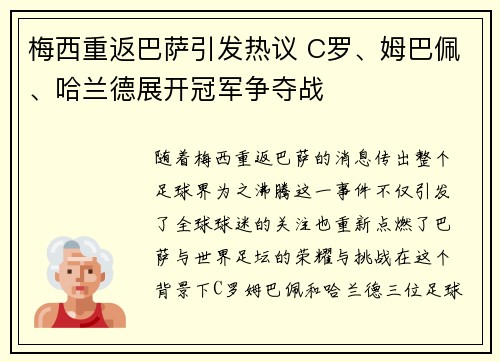 梅西重返巴萨引发热议 C罗、姆巴佩、哈兰德展开冠军争夺战

随着梅西重返巴萨的消息传出整个足球界为之沸腾这一事件不仅引发了全球球迷的关注也重新点燃了巴萨与世界足坛的荣耀与挑战在这个背景下C罗姆巴佩和哈兰德三位足球